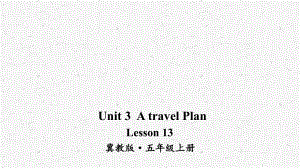 Unit 3 A travel Plan

Lesson 13

冀教版·五年级上册